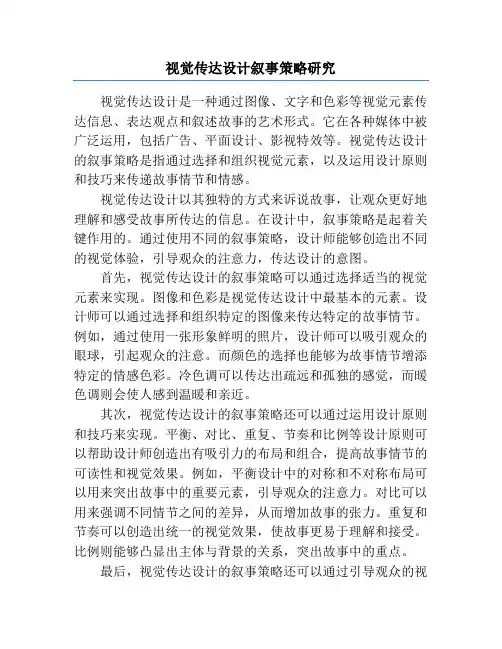 视觉传达设计叙事策略研究

视觉传达设计是一种通过图像、文字和色彩等视觉元素传达信息、表达观点和叙述故事的艺术形式。它在各种媒体中被广泛运用，包括广告、平面设计、影视特效等。视觉传达设计的叙事策略是指通过选择和组织视觉元素，以及运用设计原则和技巧来传递故事情节和情感。

视觉传达设计以其独特的方式来诉说故事，让观众更好地理解和感受故事所传达的信息。在设计中，叙事策略是起着关键作用的。通过使用不同的叙事策略，设计师能够创造出不同的视觉体验，引导观众的注意力，传达设计的意图。

首先，视觉传达设计的叙事策略可以通过选择适当的视觉元素来实现。图像和色彩是视觉传达设计中最基本的元素。设计师可以通过选择和组织特定的图像来传达特定的故事情节。例如，通过使用一张形象鲜明的照片，设计师可以吸引观众的眼球，引起观众的注意。而颜色的选择也能够为故事情节增添特定的情感色彩。冷色调可以传达出疏远和孤独的感觉，而暖色调则会使人感到温暖和亲近。

其次，视觉传达设计的叙事策略还可以通过运用设计原则和技巧来实现。平衡、对比、重复、节奏和比例等设计原则可以帮助设计师创造出有吸引力的布局和组合，提高故事情节的可读性和视觉效果。例如，平衡设计中的对称和不对称布局可以用来突出故事中的重要元素，引导观众的注意力。对比可以用来强调不同情节之间的差异，从而增加故事的张力。重复和节奏可以创造出统一的视觉效果，使故事更易于理解和接受。比例则能够凸显出主体与背景的关系，突出故事中的重点。

最后，视觉传达设计的叙事策略还可以通过引导观众的视